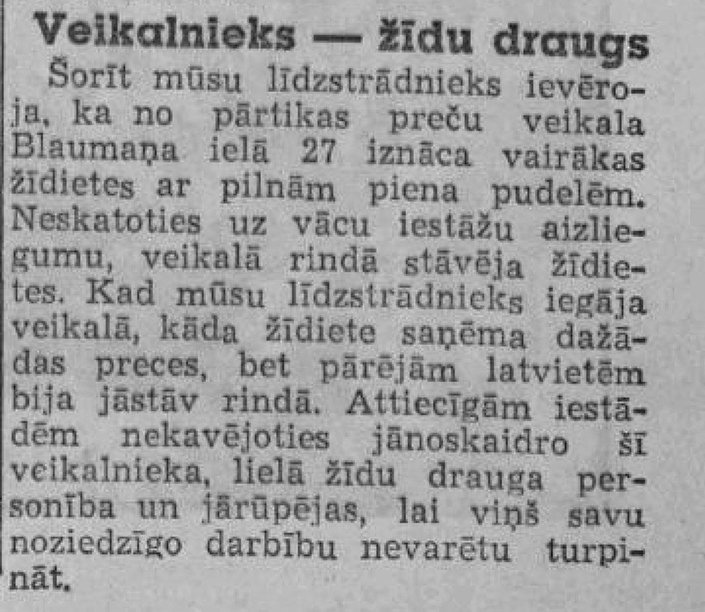 Veikalnieks — žīdu draugs

Šorīt mūsu līdzstrādnieks ievēroja, ka no pārtikas preču veikala Blaumaņa ielā 27 iznāca vairākas žīdietes ar pilnām piena pudelēm. Neskatoties uz vācu iestāžu aizliegumu, veikalā rindā stāvēja žīdietes. Kad mūsu līdzstrādnieks iegāja veikalā, kāda žīdiete saņēma dažādas preces, bet pārējām latvietēm bija jāstāv rindā. Attiecīgām iestādēm nekavējoties jānoskaidro šī veikalnieka, lielā žīdu drauga personība un jārūpējas, lai viņš savu noziedzīgo darbību nevarētu turpināt.